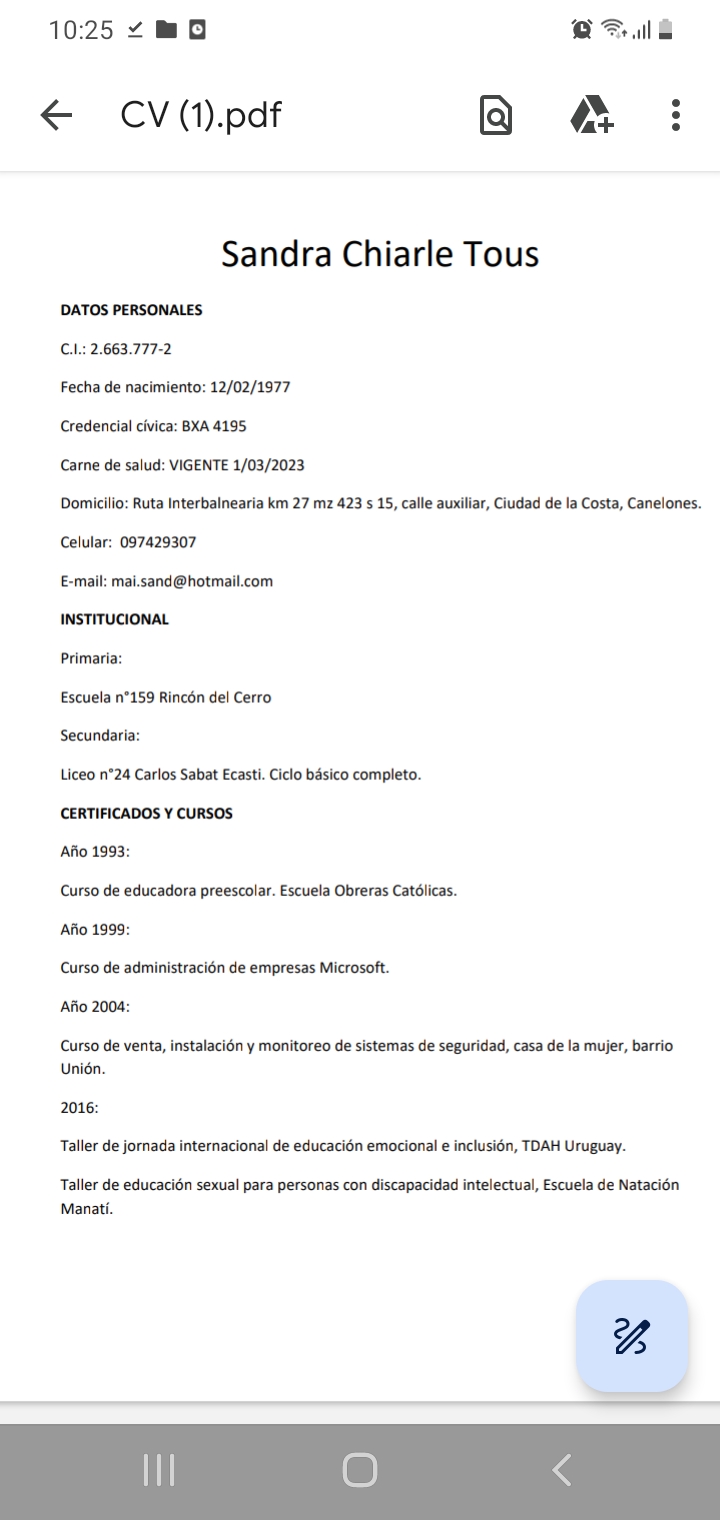 10:25

CV (1).pdf

Sandra Chiarle Tous

DATOS PERSONALES

C.I.: 2.663.777-2

Fecha de nacimiento: 12/02/1977

Credencial cívica: BXA 4195

Carne de salud: VIGENTE 1/03/2023

Domicilio: Ruta Interbalnearia km 27 mz 423 s 15, calle auxiliar, Ciudad de la Costa, Canelones.

Celular: 097429307

E-mail: mai.sand@hotmail.com

INSTITUCIONAL

Primaria:

Escuela n°159 Rincón del Cerro

Secundaria:

Liceo n°24 Carlos Sabat Ecasti. Ciclo básico completo.

CERTIFICADOS Y CURSOS

Año 1993:

Curso de educadora preescolar. Escuela Obreras Católicas.

Año 1999:

Curso de administración de empresas Microsoft.

Año 2004:

Curso de venta, instalación y monitoreo de sistemas de seguridad, casa de la mujer, barrio Unión.

2016:

Taller de jornada internacional de educación emocional e inclusión, TDAH Uruguay.

Taller de educación sexual para personas con discapacidad intelectual, Escuela de Natación Manatí.